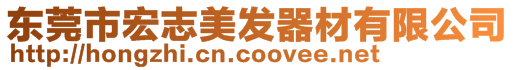 东莞市宏志美发器材有限公司
http://hongzhi.cn.coovee.net